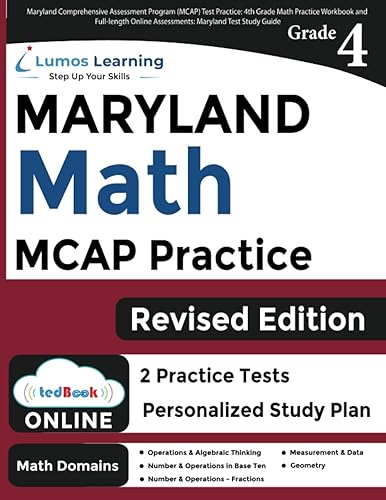 Maryland Comprehensive Assessment Program (MCAP) Test Practice: 4th Grade Math Practice Workbook and Full-length Online Assessments: Maryland Test Study Guide

Grade 4

Lumos Learning
Step Up Your Skills

MARYLAND
Math
MCAP Practice

Revised Edition

tedBook
ONLINE

2 Practice Tests
Personalized Study Plan

Math Domains

• Operations & Algebraic Thinking
• Number & Operations in Base Ten
• Number & Operations - Fractions
• Measurement & Data
• Geometry